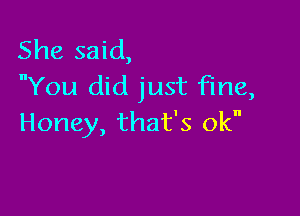 She said,
"You did just fine,
Honey, that's ok"